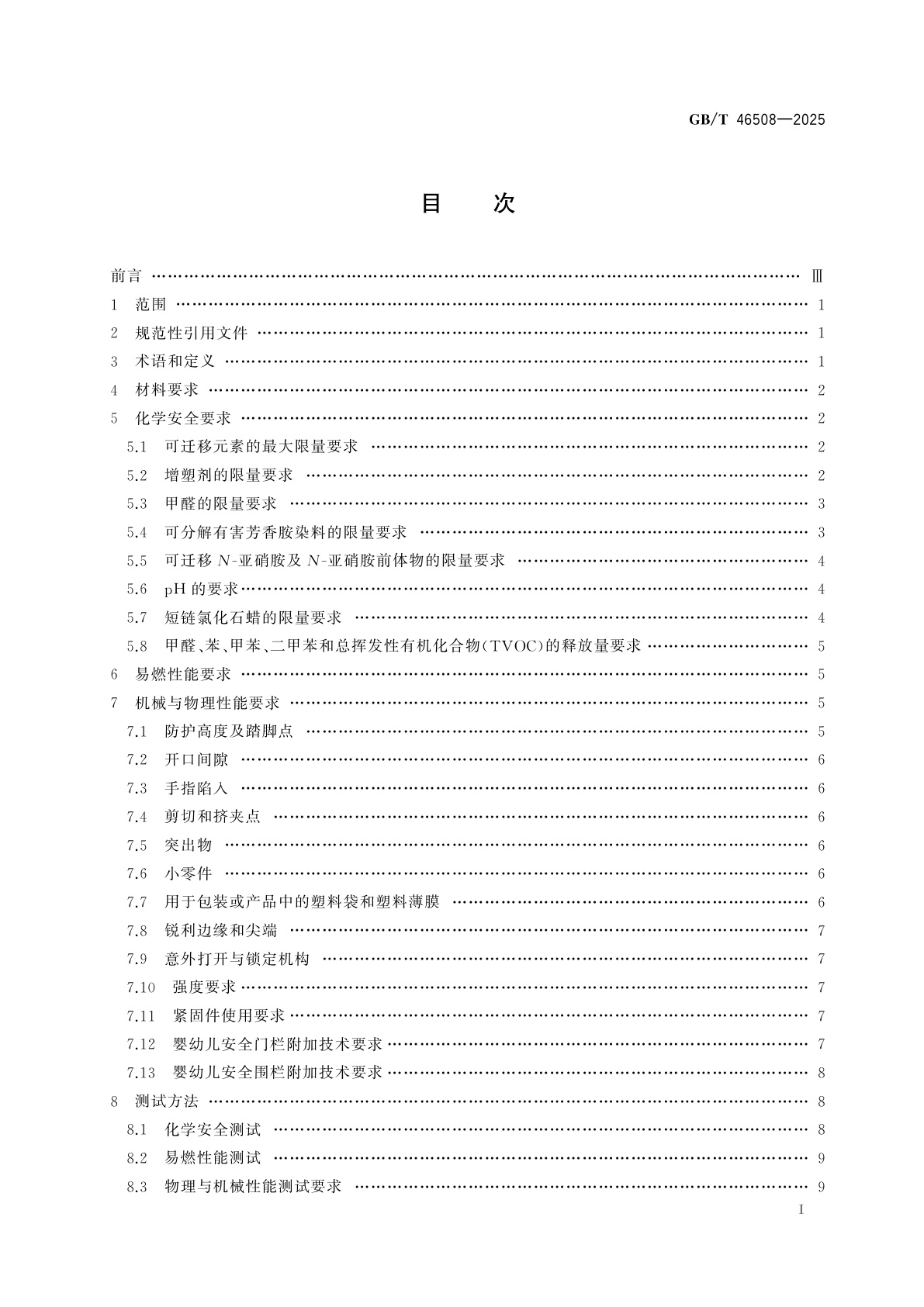 GB/T 46508—2025

目　次

前言 …… Ⅲ
1　范围 …… 1
2　规范性引用文件 …… 1
3　术语和定义 …… 1
4　材料要求 …… 2
5　化学安全要求 …… 2
5.1　可迁移元素的最大限量要求 …… 2
5.2　增塑剂的限量要求 …… 2
5.3　甲醛的限量要求 …… 3
5.4　可分解有害芳香胺染料的限量要求 …… 3
5.5　可迁移 $N$-亚硝胺及 $N$-亚硝胺前体物的限量要求 …… 4
5.6　pH 的要求 …… 4
5.7　短链氯化石蜡的限量要求 …… 4
5.8　甲醛、苯、甲苯、二甲苯和总挥发性有机化合物(TVOC)的释放量要求 …… 5
6　易燃性能要求 …… 5
7　机械与物理性能要求 …… 5
7.1　防护高度及踏脚点 …… 5
7.2　开口间隙 …… 6
7.3　手指陷入 …… 6
7.4　剪切和挤夹点 …… 6
7.5　突出物 …… 6
7.6　小零件 …… 6
7.7　用于包装或产品中的塑料袋和塑料薄膜 …… 6
7.8　锐利边缘和尖端 …… 7
7.9　意外打开与锁定机构 …… 7
7.10　强度要求 …… 7
7.11　紧固件使用要求 …… 7
7.12　婴幼儿安全门栏附加技术要求 …… 7
7.13　婴幼儿安全围栏附加技术要求 …… 8
8　测试方法 …… 8
8.1　化学安全测试 …… 8
8.2　易燃性能测试 …… 9
8.3　物理与机械性能测试要求 …… 9

I